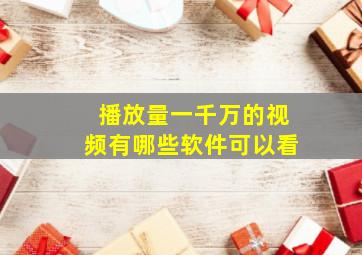 播放量一千万的视频有哪些软件可以看